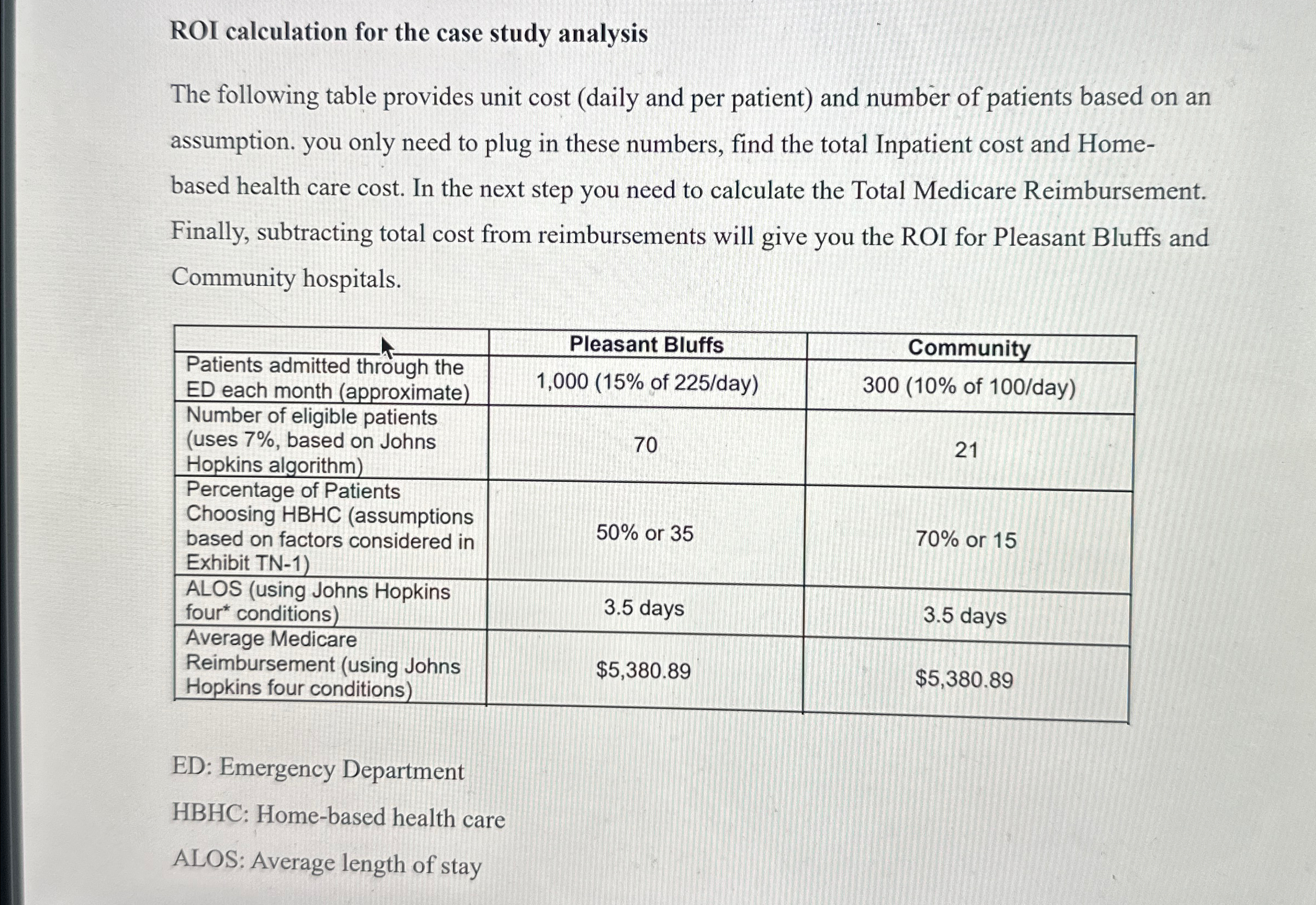 ROI calculation for the case study analysis

The following table provides unit cost (daily and per patient) and number of patients based on an assumption. you only need to plug in these numbers, find the total Inpatient cost and Home-based health care cost. In the next step you need to calculate the Total Medicare Reimbursement. Finally, subtracting total cost from reimbursements will give you the ROI for Pleasant Bluffs and Community hospitals.

| | Pleasant Bluffs | Community |
|---|---|---|
| Patients admitted through the ED each month (approximate) | 1,000 (15% of 225/day) | 300 (10% of 100/day) |
| Number of eligible patients (uses 7%, based on Johns Hopkins algorithm) | 70 | 21 |
| Percentage of Patients Choosing HBHC (assumptions based on factors considered in Exhibit TN-1) | 50% or 35 | 70% or 15 |
| ALOS (using Johns Hopkins four* conditions) | 3.5 days | 3.5 days |
| Average Medicare Reimbursement (using Johns Hopkins four conditions) | \$5,380.89 | \$5,380.89 |

ED: Emergency Department

HBHC: Home-based health care

ALOS: Average length of stay